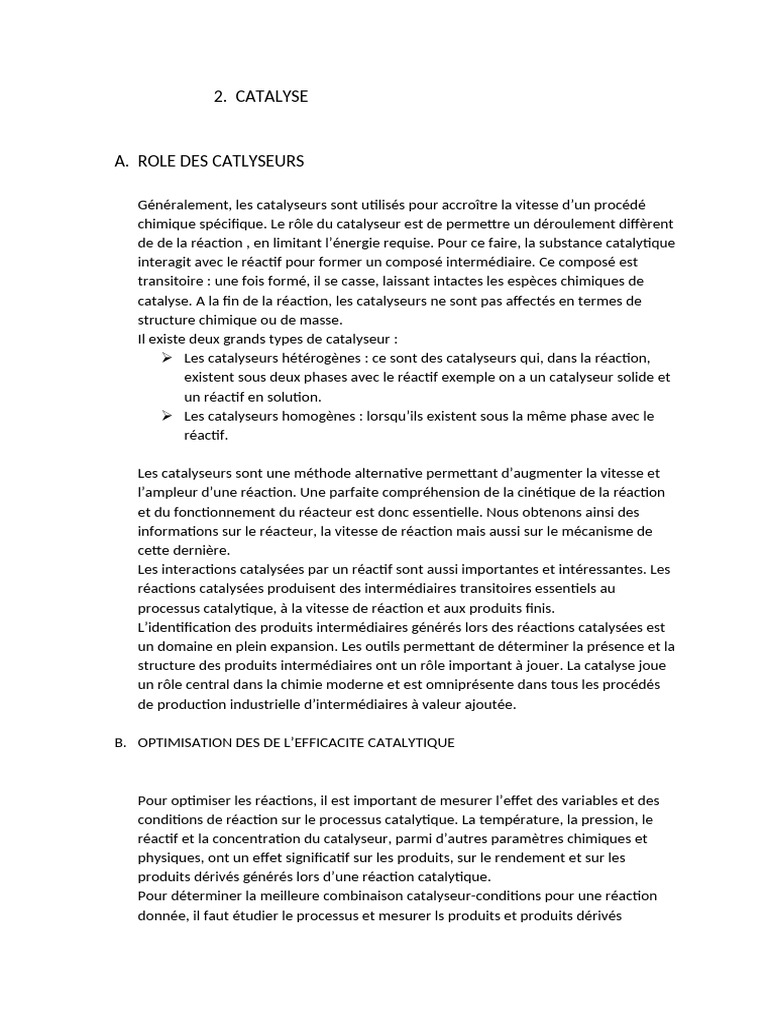 2. CATALYSE

A. ROLE DES CATLYSEURS

Généralement, les catalyseurs sont utilisés pour accroître la vitesse d'un procédé chimique spécifique. Le rôle du catalyseur est de permettre un déroulement diffèrent de de la réaction , en limitant l'énergie requise. Pour ce faire, la substance catalytique interagit avec le réactif pour former un composé intermédiaire. Ce composé est transitoire : une fois formé, il se casse, laissant intactes les espèces chimiques de catalyse. A la fin de la réaction, les catalyseurs ne sont pas affectés en termes de structure chimique ou de masse.
Il existe deux grands types de catalyseur :

➢ Les catalyseurs hétérogènes : ce sont des catalyseurs qui, dans la réaction, existent sous deux phases avec le réactif exemple on a un catalyseur solide et un réactif en solution.
➢ Les catalyseurs homogènes : lorsqu'ils existent sous la même phase avec le réactif.

Les catalyseurs sont une méthode alternative permettant d'augmenter la vitesse et l'ampleur d'une réaction. Une parfaite compréhension de la cinétique de la réaction et du fonctionnement du réacteur est donc essentielle. Nous obtenons ainsi des informations sur le réacteur, la vitesse de réaction mais aussi sur le mécanisme de cette dernière.
Les interactions catalysées par un réactif sont aussi importantes et intéressantes. Les réactions catalysées produisent des intermédiaires transitoires essentiels au processus catalytique, à la vitesse de réaction et aux produits finis.
L'identification des produits intermédiaires générés lors des réactions catalysées est un domaine en plein expansion. Les outils permettant de déterminer la présence et la structure des produits intermédiaires ont un rôle important à jouer. La catalyse joue un rôle central dans la chimie moderne et est omniprésente dans tous les procédés de production industrielle d'intermédiaires à valeur ajoutée.

B. OPTIMISATION DES DE L'EFFICACITE CATALYTIQUE

Pour optimiser les réactions, il est important de mesurer l'effet des variables et des conditions de réaction sur le processus catalytique. La température, la pression, le réactif et la concentration du catalyseur, parmi d'autres paramètres chimiques et physiques, ont un effet significatif sur les produits, sur le rendement et sur les produits dérivés générés lors d'une réaction catalytique.
Pour déterminer la meilleure combinaison catalyseur-conditions pour une réaction donnée, il faut étudier le processus et mesurer ls produits et produits dérivés